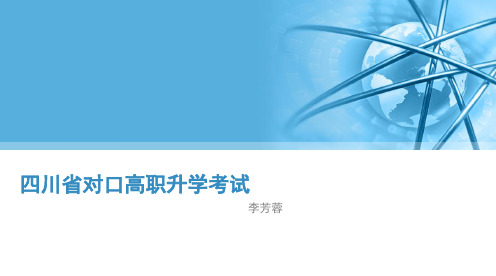 四川省对口高职升学考试

李芳蓉